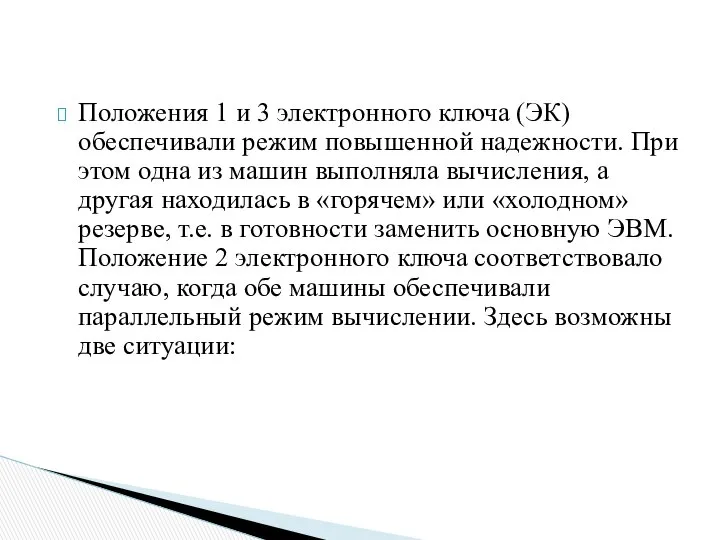 Положения 1 и 3 электронного ключа (ЭК) обеспечивали режим повышенной надежности. При этом одна из машин выполняла вычисления, а другая находилась в «горячем» или «холодном» резерве, т.е. в готовности заменить основную ЭВМ. Положение 2 электронного ключа соответствовало случаю, когда обе машины обеспечивали параллельный режим вычислении. Здесь возможны две ситуации: